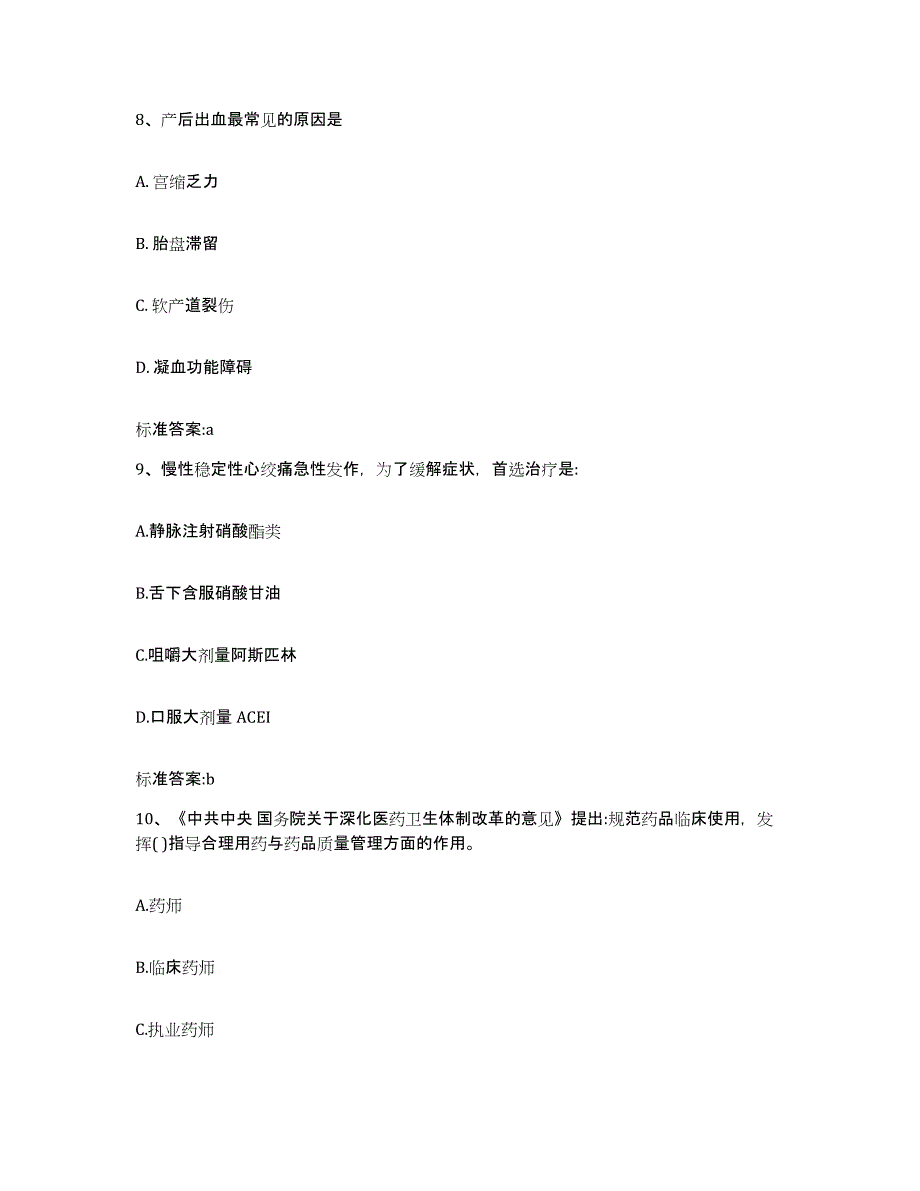 8、产后出血最常见的原因是

A. 宫缩乏力

B. 胎盘滞留

C. 软产道裂伤

D. 凝血功能障碍

标准答案:a

9、慢性稳定性心绞痛急性发作，为了缓解症状，首选治疗是:

A.静脉注射硝酸酯类

B.舌下含服硝酸甘油

C.咀嚼大剂量阿斯匹林

D.口服大剂量 ACEI

标准答案:b

10、《中共中央 国务院关于深化医药卫生体制改革的意见》提出:规范药品临床使用，发挥( )指导合理用药与药品质量管理方面的作用。

A.药师

B.临床药师

C.执业药师